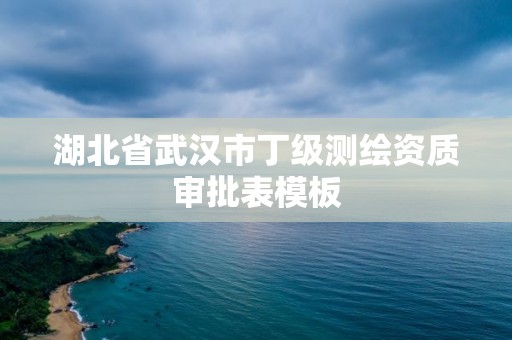 湖北省武汉市丁级测绘资质审批表模板